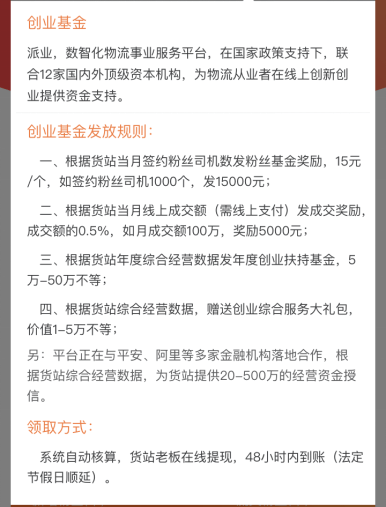 创业基金

派业，数智化物流事业服务平台，在国家政策支持下，联合12家国内外顶级资本机构，为物流从业者在线上创新创业提供资金支持。

创业基金发放规则：

一、根据货站当月签约粉丝司机数发粉丝基金奖励，15元/个，如签约粉丝司机1000个，发15000元；

二、根据货站当月线上成交额（需线上支付）发成交奖励，成交额的0.5%，如月成交额100万，奖励5000元；

三、根据货站年度综合经营数据发年度创业扶持基金，5万-50万不等；

四、根据货站综合经营数据，赠送创业综合服务大礼包，价值1-5万不等；

另：平台正在与平安、阿里等多家金融机构落地合作，根据货站综合经营数据，为货站提供20-500万的经营资金授信。

领取方式：

系统自动核算，货站老板在线提现，48小时内到账（法定节假日顺延）。